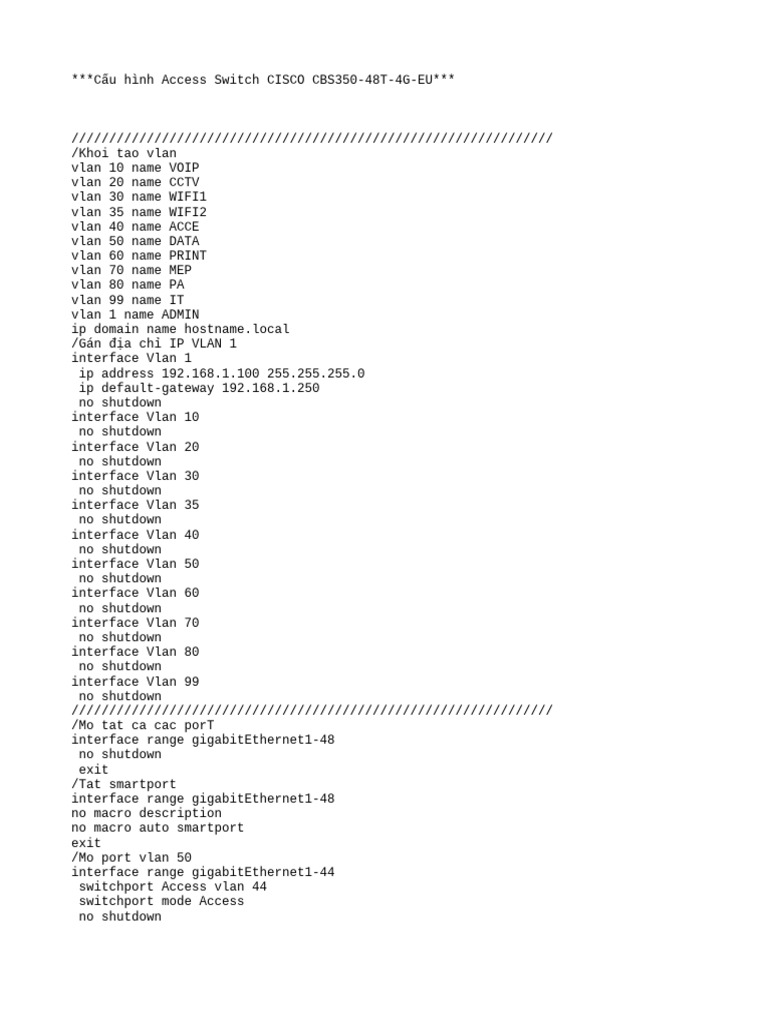 ***Cấu hình Access Switch CISCO CBS350-48T-4G-EU***

////////////////////////////////////////////////////////////////
/Khoi tao vlan
vlan 10 name VOIP
vlan 20 name CCTV
vlan 30 name WIFI1
vlan 35 name WIFI2
vlan 40 name ACCE
vlan 50 name DATA
vlan 60 name PRINT
vlan 70 name MEP
vlan 80 name PA
vlan 99 name IT
vlan 1 name ADMIN
ip domain name hostname.local
/Gán địa chỉ IP VLAN 1
interface Vlan 1
 ip address 192.168.1.100 255.255.255.0
 ip default-gateway 192.168.1.250
 no shutdown
interface Vlan 10
 no shutdown
interface Vlan 20
 no shutdown
interface Vlan 30
 no shutdown
interface Vlan 35
 no shutdown
interface Vlan 40
 no shutdown
interface Vlan 50
 no shutdown
interface Vlan 60
 no shutdown
interface Vlan 70
 no shutdown
interface Vlan 80
 no shutdown
interface Vlan 99
 no shutdown
////////////////////////////////////////////////////////////////
/Mo tat ca cac porT
interface range gigabitEthernet1-48
 no shutdown
 exit
/Tat smartport
interface range gigabitEthernet1-48
no macro description
no macro auto smartport
exit
/Mo port vlan 50
interface range gigabitEthernet1-44
 switchport Access vlan 44
 switchport mode Access
 no shutdown